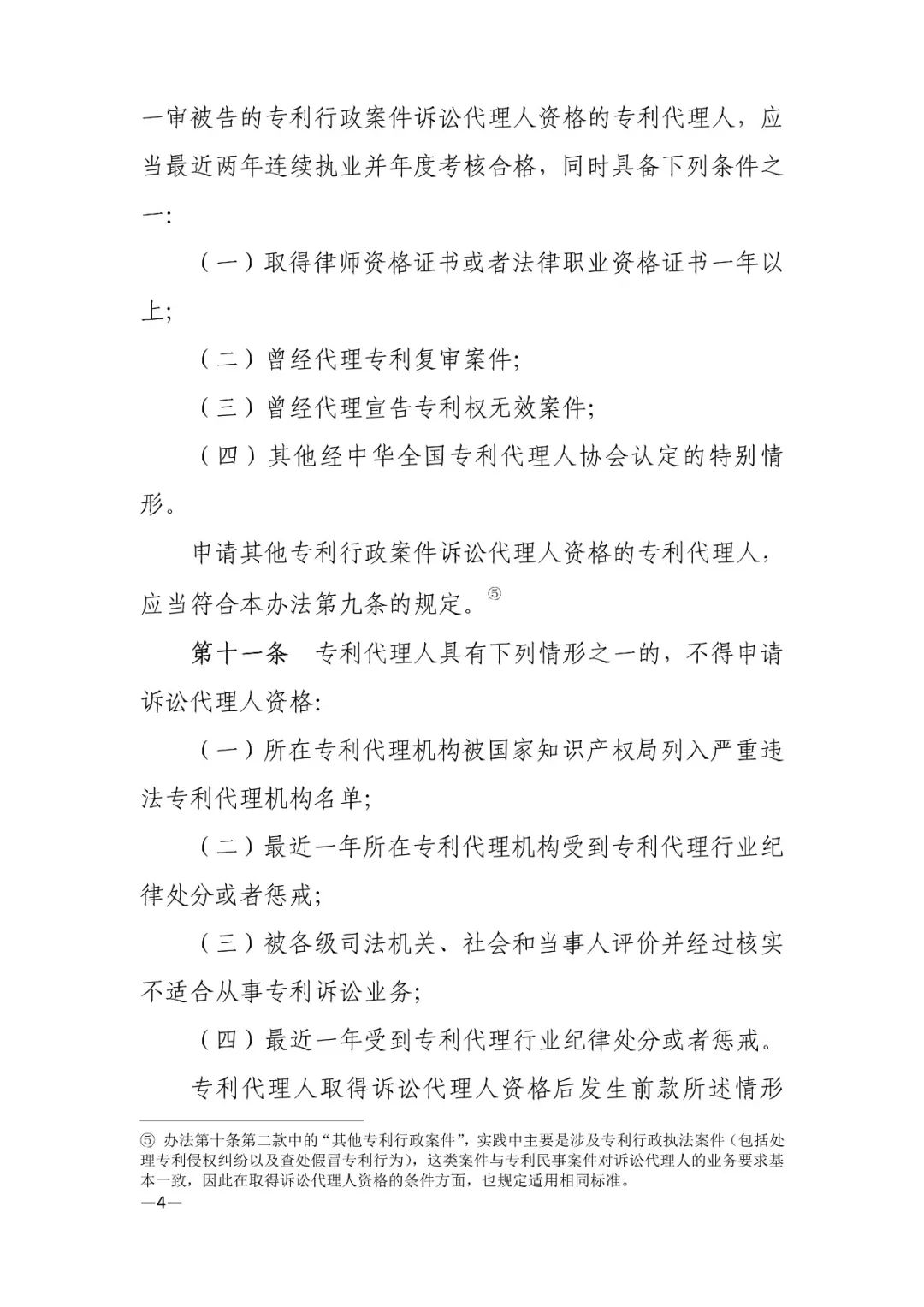 一审被告的专利行政案件诉讼代理人资格的专利代理人，应当最近两年连续执业并年度考核合格，同时具备下列条件之一:

（一）取得律师资格证书或者法律职业资格证书一年以上;

（二）曾经代理专利复审案件;

（三）曾经代理宣告专利权无效案件;

（四）其他经中华全国专利代理人协会认定的特别情形。

申请其他专利行政案件诉讼代理人资格的专利代理人，应当符合本办法第九条的规定。⑤

第十一条　专利代理人具有下列情形之一的，不得申请诉讼代理人资格:

（一）所在专利代理机构被国家知识产权局列入严重违法专利代理机构名单;

（二）最近一年所在专利代理机构受到专利代理行业纪律处分或者惩戒;

（三）被各级司法机关、社会和当事人评价并经过核实不适合从事专利诉讼业务;

（四）最近一年受到专利代理行业纪律处分或者惩戒。

专利代理人取得诉讼代理人资格后发生前款所述情形

⑤ 办法第十条第二款中的“其他专利行政案件”，实践中主要是涉及专利行政执法案件（包括处理专利侵权纠纷以及查处假冒专利行为），这类案件与专利民事案件对诉讼代理人的业务要求基本一致，因此在取得诉讼代理人资格的条件方面，也规定适用相同标准。

—4—